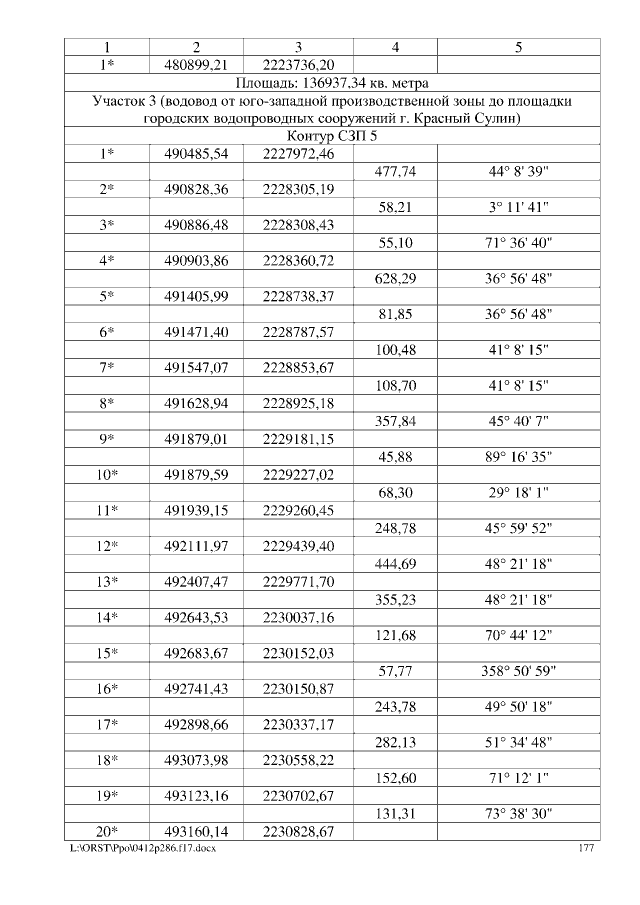 | 1 | 2 | 3 | 4 | 5 |
|---|---|---|---|---|
| 1* | 480899,21 | 2223736,20 | | |
| Площадь: 136937,34 кв. метра | | | | |
| Участок 3 (водовод от юго-западной производственной зоны до площадки городских водопроводных сооружений г. Красный Сулин) | | | | |
| Контур СЗП 5 | | | | |
| 1* | 490485,54 | 2227972,46 | | |
| | | | 477,74 | 44° 8' 39" |
| 2* | 490828,36 | 2228305,19 | | |
| | | | 58,21 | 3° 11' 41" |
| 3* | 490886,48 | 2228308,43 | | |
| | | | 55,10 | 71° 36' 40" |
| 4* | 490903,86 | 2228360,72 | | |
| | | | 628,29 | 36° 56' 48" |
| 5* | 491405,99 | 2228738,37 | | |
| | | | 81,85 | 36° 56' 48" |
| 6* | 491471,40 | 2228787,57 | | |
| | | | 100,48 | 41° 8' 15" |
| 7* | 491547,07 | 2228853,67 | | |
| | | | 108,70 | 41° 8' 15" |
| 8* | 491628,94 | 2228925,18 | | |
| | | | 357,84 | 45° 40' 7" |
| 9* | 491879,01 | 2229181,15 | | |
| | | | 45,88 | 89° 16' 35" |
| 10* | 491879,59 | 2229227,02 | | |
| | | | 68,30 | 29° 18' 1" |
| 11* | 491939,15 | 2229260,45 | | |
| | | | 248,78 | 45° 59' 52" |
| 12* | 492111,97 | 2229439,40 | | |
| | | | 444,69 | 48° 21' 18" |
| 13* | 492407,47 | 2229771,70 | | |
| | | | 355,23 | 48° 21' 18" |
| 14* | 492643,53 | 2230037,16 | | |
| | | | 121,68 | 70° 44' 12" |
| 15* | 492683,67 | 2230152,03 | | |
| | | | 57,77 | 358° 50' 59" |
| 16* | 492741,43 | 2230150,87 | | |
| | | | 243,78 | 49° 50' 18" |
| 17* | 492898,66 | 2230337,17 | | |
| | | | 282,13 | 51° 34' 48" |
| 18* | 493073,98 | 2230558,22 | | |
| | | | 152,60 | 71° 12' 1" |
| 19* | 493123,16 | 2230702,67 | | |
| | | | 131,31 | 73° 38' 30" |
| 20* | 493160,14 | 2230828,67 | | |

L:\ORST\Ppo\0412p286.f17.docx 177